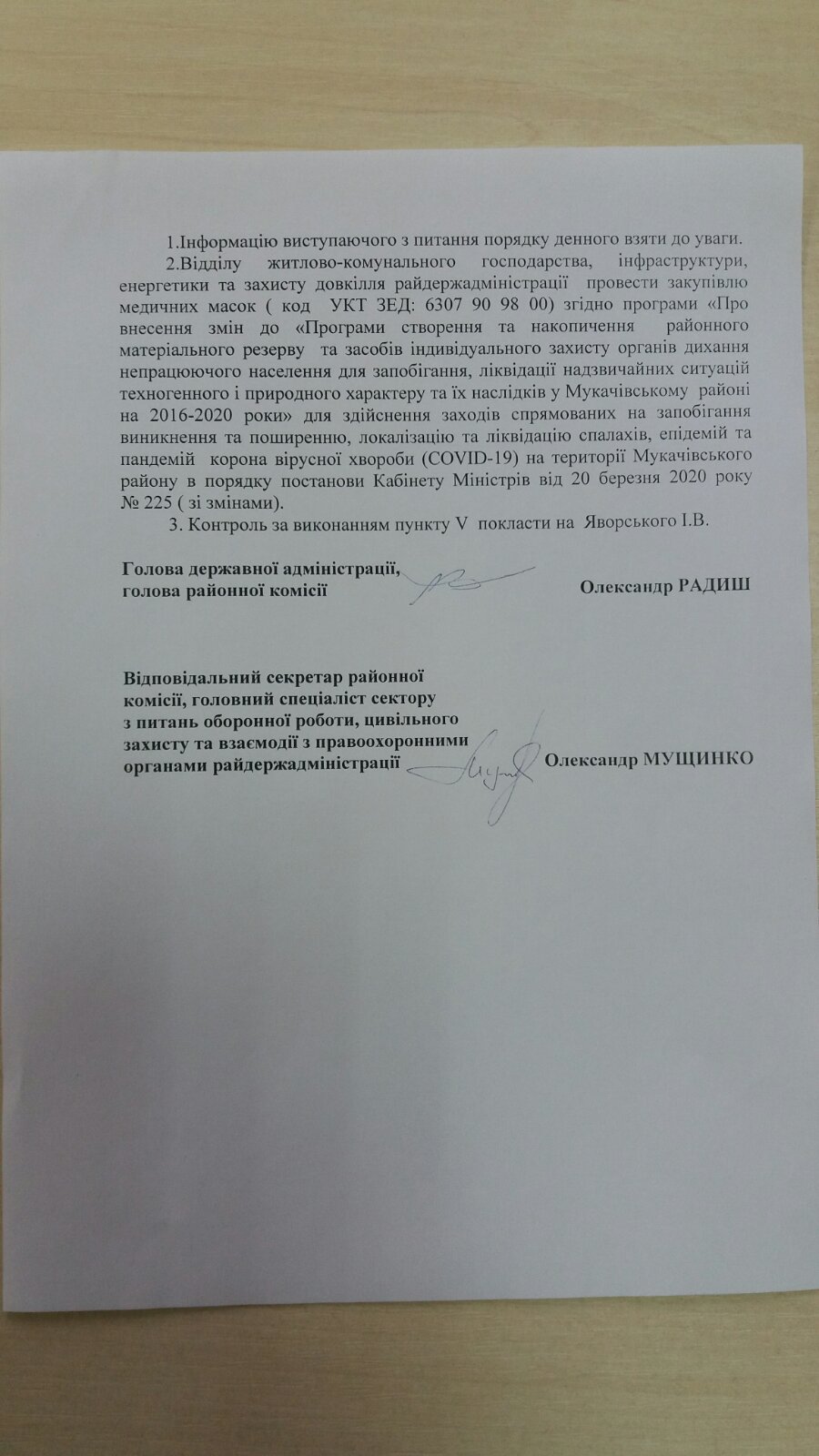 1.Інформацію виступаючого з питання порядку денного взяти до уваги.

2.Відділу житлово-комунального господарства, інфраструктури, енергетики та захисту довкілля райдержадміністрації провести закупівлю медичних масок ( код УКТ ЗЕД: 6307 90 98 00) згідно програми «Про внесення змін до «Програми створення та накопичення районного матеріального резерву та засобів індивідуального захисту органів дихання непрацюючого населення для запобігання, ліквідації надзвичайних ситуацій техногенного і природного характеру та їх наслідків у Мукачівському районі на 2016-2020 роки» для здійснення заходів спрямованих на запобігання виникнення та поширенню, локалізацію та ліквідацію спалахів, епідемій та пандемій корона вірусної хвороби (COVID-19) на території Мукачівського району в порядку постанови Кабінету Міністрів від 20 березня 2020 року № 225 ( зі змінами).

3. Контроль за виконанням пункту V покласти на Яворського І.В.

Голова державної адміністрації, голова районної комісії

Олександр РАДИШ

Відповідальний секретар районної комісії, головний спеціаліст сектору з питань оборонної роботи, цивільного захисту та взаємодії з правоохоронними органами райдержадміністрації

Олександр МУЩИНКО